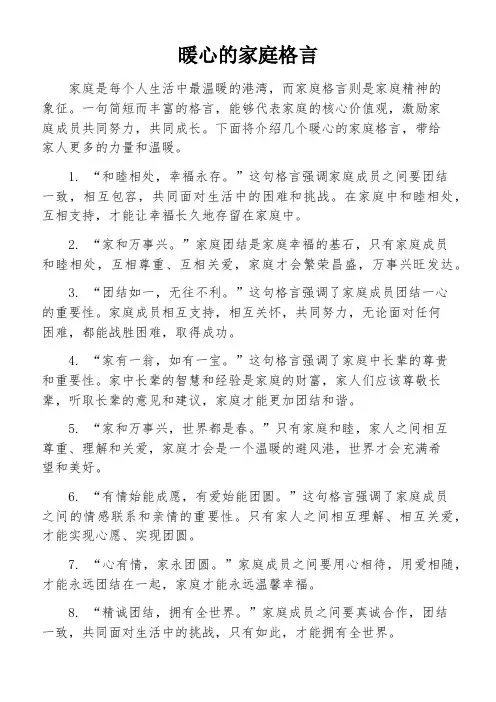 暖心的家庭格言

家庭是每个人生活中最温暖的港湾，而家庭格言则是家庭精神的象征。一句简短而丰富的格言，能够代表家庭的核心价值观，激励家庭成员共同努力，共同成长。下面将介绍几个暖心的家庭格言，带给家人更多的力量和温暖。

1. “和睦相处，幸福永存。”这句格言强调家庭成员之间要团结一致，相互包容，共同面对生活中的困难和挑战。在家庭中和睦相处，互相支持，才能让幸福长久地存留在家庭中。

2. “家和万事兴。”家庭团结是家庭幸福的基石，只有家庭成员和睦相处，互相尊重、互相关爱，家庭才会繁荣昌盛，万事兴旺发达。

3. “团结如一，无往不利。”这句格言强调了家庭成员团结一心的重要性。家庭成员相互支持，相互关怀，共同努力，无论面对任何困难，都能战胜困难，取得成功。

4. “家有一翁，如有一宝。”这句格言强调了家庭中长辈的尊贵和重要性。家中长辈的智慧和经验是家庭的财富，家人们应该尊敬长辈，听取长辈的意见和建议，家庭才能更加团结和谐。

5. “家和万事兴，世界都是春。”只有家庭和睦，家人之间相互尊重、理解和关爱，家庭才会是一个温暖的避风港，世界才会充满希望和美好。

6. “有情始能成愿，有爱始能团圆。”这句格言强调了家庭成员之间的情感联系和亲情的重要性。只有家人之间相互理解、相互关爱，才能实现心愿、实现团圆。

7. “心有情，家永团圆。”家庭成员之间要用心相待，用爱相随，才能永远团结在一起，家庭才能永远温馨幸福。

8. “精诚团结，拥有全世界。”家庭成员之间要真诚合作，团结一致，共同面对生活中的挑战，只有如此，才能拥有全世界。